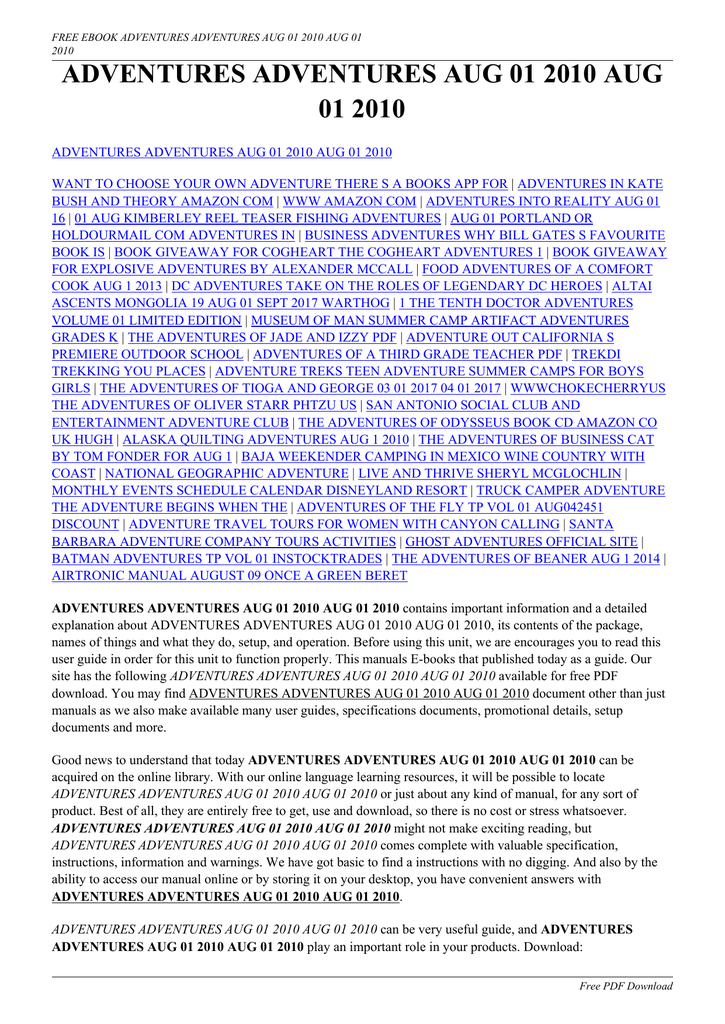 FREE EBOOK ADVENTURES ADVENTURES AUG 01 2010 AUG 01 2010

ADVENTURES ADVENTURES AUG 01 2010 AUG 01 2010

ADVENTURES ADVENTURES AUG 01 2010 AUG 01 2010

WANT TO CHOOSE YOUR OWN ADVENTURE THERE S A BOOKS APP FOR | ADVENTURES IN KATE BUSH AND THEORY AMAZON COM | WWW AMAZON COM | ADVENTURES INTO REALITY AUG 01 16 | 01 AUG KIMBERLEY REEL TEASER FISHING ADVENTURES | AUG 01 PORTLAND OR HOLDOURMAIL COM ADVENTURES IN | BUSINESS ADVENTURES WHY BILL GATES S FAVOURITE BOOK IS | BOOK GIVEAWAY FOR COGHEART THE COGHEART ADVENTURES 1 | BOOK GIVEAWAY FOR EXPLOSIVE ADVENTURES BY ALEXANDER MCCALL | FOOD ADVENTURES OF A COMFORT COOK AUG 1 2013 | DC ADVENTURES TAKE ON THE ROLES OF LEGENDARY DC HEROES | ALTAI ASCENTS MONGOLIA 19 AUG 01 SEPT 2017 WARTHOG | 1 THE TENTH DOCTOR ADVENTURES VOLUME 01 LIMITED EDITION | MUSEUM OF MAN SUMMER CAMP ARTIFACT ADVENTURES GRADES K | THE ADVENTURES OF JADE AND IZZY PDF | ADVENTURE OUT CALIFORNIA S PREMIERE OUTDOOR SCHOOL | ADVENTURES OF A THIRD GRADE TEACHER PDF | TREKDI TREKKING YOU PLACES | ADVENTURE TREKS TEEN ADVENTURE SUMMER CAMPS FOR BOYS GIRLS | THE ADVENTURES OF TIOGA AND GEORGE 03 01 2017 04 01 2017 | WWWCHOKECHERRYUS THE ADVENTURES OF OLIVER STARR PHTZU US | SAN ANTONIO SOCIAL CLUB AND ENTERTAINMENT ADVENTURE CLUB | THE ADVENTURES OF ODYSSEUS BOOK CD AMAZON CO UK HUGH | ALASKA QUILTING ADVENTURES AUG 1 2010 | THE ADVENTURES OF BUSINESS CAT BY TOM FONDER FOR AUG 1 | BAJA WEEKENDER CAMPING IN MEXICO WINE COUNTRY WITH COAST | NATIONAL GEOGRAPHIC ADVENTURE | LIVE AND THRIVE SHERYL MCGLOCHLIN | MONTHLY EVENTS SCHEDULE CALENDAR DISNEYLAND RESORT | TRUCK CAMPER ADVENTURE THE ADVENTURE BEGINS WHEN THE | ADVENTURES OF THE FLY TP VOL 01 AUG042451 DISCOUNT | ADVENTURE TRAVEL TOURS FOR WOMEN WITH CANYON CALLING | SANTA BARBARA ADVENTURE COMPANY TOURS ACTIVITIES | GHOST ADVENTURES OFFICIAL SITE | BATMAN ADVENTURES TP VOL 01 INSTOCKTRADES | THE ADVENTURES OF BEANER AUG 1 2014 | AIRTRONIC MANUAL AUGUST 09 ONCE A GREEN BERET

ADVENTURES ADVENTURES AUG 01 2010 AUG 01 2010 contains important information and a detailed explanation about ADVENTURES ADVENTURES AUG 01 2010 AUG 01 2010, its contents of the package, names of things and what they do, setup, and operation. Before using this unit, we are encourages you to read this user guide in order for this unit to function properly. This manuals E-books that published today as a guide. Our site has the following ADVENTURES ADVENTURES AUG 01 2010 AUG 01 2010 available for free PDF download. You may find ADVENTURES ADVENTURES AUG 01 2010 AUG 01 2010 document other than just manuals as we also make available many user guides, specifications documents, promotional details, setup documents and more.

Good news to understand that today ADVENTURES ADVENTURES AUG 01 2010 AUG 01 2010 can be acquired on the online library. With our online language learning resources, it will be possible to locate ADVENTURES ADVENTURES AUG 01 2010 AUG 01 2010 or just about any kind of manual, for any sort of product. Best of all, they are entirely free to get, use and download, so there is no cost or stress whatsoever. ADVENTURES ADVENTURES AUG 01 2010 AUG 01 2010 might not make exciting reading, but ADVENTURES ADVENTURES AUG 01 2010 AUG 01 2010 comes complete with valuable specification, instructions, information and warnings. We have got basic to find a instructions with no digging. And also by the ability to access our manual online or by storing it on your desktop, you have convenient answers with ADVENTURES ADVENTURES AUG 01 2010 AUG 01 2010.

ADVENTURES ADVENTURES AUG 01 2010 AUG 01 2010 can be very useful guide, and ADVENTURES ADVENTURES AUG 01 2010 AUG 01 2010 play an important role in your products. Download:

Free PDF Download